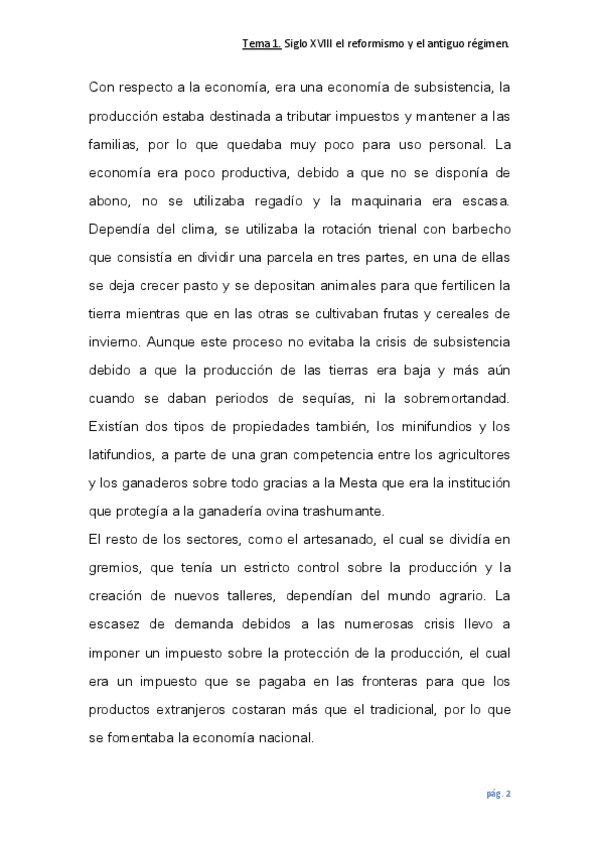 Tema 1. Siglo XVIII el reformismo y el antiguo régimen.

Con respecto a la economía, era una economía de subsistencia, la producción estaba destinada a tributar impuestos y mantener a las familias, por lo que quedaba muy poco para uso personal. La economía era poco productiva, debido a que no se disponía de abono, no se utilizaba regadío y la maquinaria era escasa. Dependía del clima, se utilizaba la rotación trienal con barbecho que consistía en dividir una parcela en tres partes, en una de ellas se deja crecer pasto y se depositan animales para que fertilicen la tierra mientras que en las otras se cultivaban frutas y cereales de invierno. Aunque este proceso no evitaba la crisis de subsistencia debido a que la producción de las tierras era baja y más aún cuando se daban periodos de sequías, ni la sobremortandad. Existían dos tipos de propiedades también, los minifundios y los latifundios, a parte de una gran competencia entre los agricultores y los ganaderos sobre todo gracias a la Mesta que era la institución que protegía a la ganadería ovina trashumante.

El resto de los sectores, como el artesanado, el cual se dividía en gremios, que tenía un estricto control sobre la producción y la creación de nuevos talleres, dependían del mundo agrario. La escasez de demanda debidos a las numerosas crisis llevo a imponer un impuesto sobre la protección de la producción, el cual era un impuesto que se pagaba en las fronteras para que los productos extranjeros costaran más que el tradicional, por lo que se fomentaba la economía nacional.

pág. 2